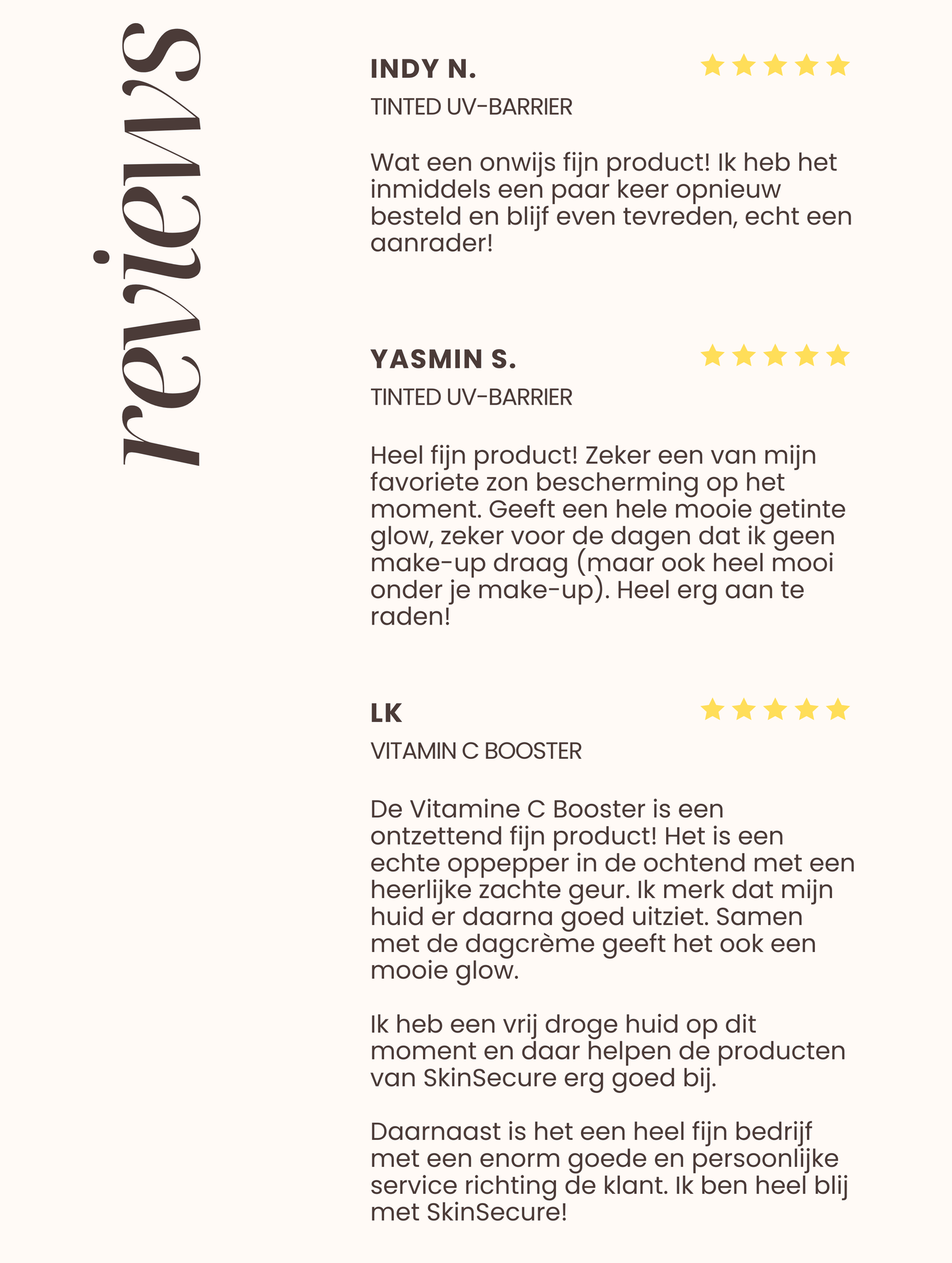 reviews

INDY N.

TINTED UV-BARRIER

Wat een onwijs fijn product! Ik heb het inmiddels een paar keer opnieuw besteld en blijf even tevreden, echt een aanrader!

YASMIN S.

TINTED UV-BARRIER

Heel fijn product! Zeker een van mijn favoriete zon bescherming op het moment. Geeft een hele mooie getinte glow, zeker voor de dagen dat ik geen make-up draag (maar ook heel mooi onder je make-up). Heel erg aan te raden!

LK

VITAMIN C BOOSTER

De Vitamine C Booster is een ontzettend fijn product! Het is een echte oppepper in de ochtend met een heerlijke zachte geur. Ik merk dat mijn huid er daarna goed uitziet. Samen met de dagcrème geeft het ook een mooie glow.

Ik heb een vrij droge huid op dit moment en daar helpen de producten van SkinSecure erg goed bij.

Daarnaast is het een heel fijn bedrijf met een enorm goede en persoonlijke service richting de klant. Ik ben heel blij met SkinSecure!